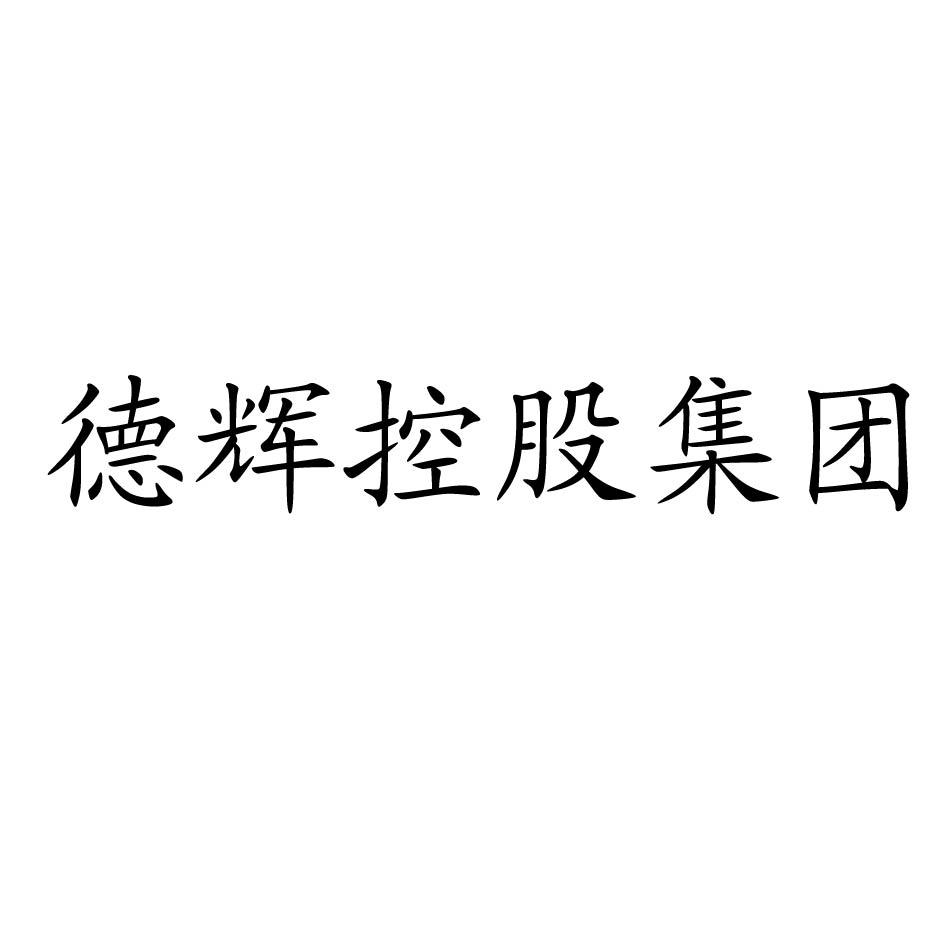 德辉控股集团